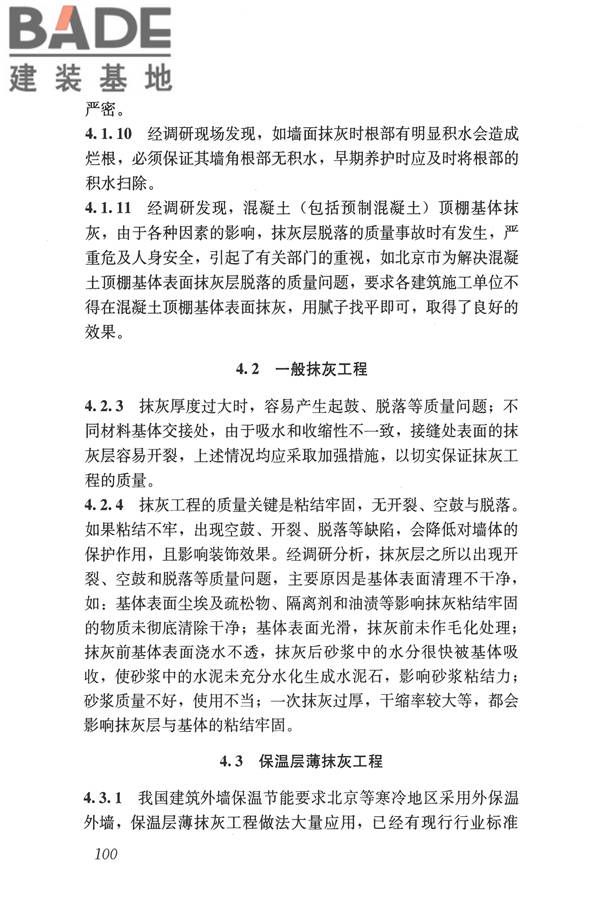 BADE
建装基地

严密。

4.1.10 经调研现场发现，如墙面抹灰时根部有明显积水会造成烂根，必须保证其墙角根部无积水，早期养护时应及时将根部的积水扫除。

4.1.11 经调研发现，混凝土（包括预制混凝土）顶棚基体抹灰，由于各种因素的影响，抹灰层脱落的质量事故时有发生，严重危及人身安全，引起了有关部门的重视，如北京市为解决混凝土顶棚基体表面抹灰层脱落的质量问题，要求各建筑施工单位不得在混凝土顶棚基体表面抹灰，用腻子找平即可，取得了良好的效果。

4.2 一般抹灰工程

4.2.3 抹灰厚度过大时，容易产生起鼓、脱落等质量问题；不同材料基体交接处，由于吸水和收缩性不一致，接缝处表面的抹灰层容易开裂，上述情况均应采取加强措施，以切实保证抹灰工程的质量。

4.2.4 抹灰工程的质量关键是粘结牢固，无开裂、空鼓与脱落。如果粘结不牢，出现空鼓、开裂、脱落等缺陷，会降低对墙体的保护作用，且影响装饰效果。经调研分析，抹灰层之所以出现开裂、空鼓和脱落等质量问题，主要原因是基体表面清理不干净，如：基体表面尘埃及疏松物、隔离剂和油渍等影响抹灰粘结牢固的物质未彻底清除干净；基体表面光滑，抹灰前未作毛化处理；抹灰前基体表面浇水不透，抹灰后砂浆中的水分很快被基体吸收，使砂浆中的水泥未充分水化生成水泥石，影响砂浆粘结力；砂浆质量不好，使用不当；一次抹灰过厚，干缩率较大等，都会影响抹灰层与基体的粘结牢固。

4.3 保温层薄抹灰工程

4.3.1 我国建筑外墙保温节能要求北京等寒冷地区采用外保温外墙，保温层薄抹灰工程做法大量应用，已经有现行行业标准

100